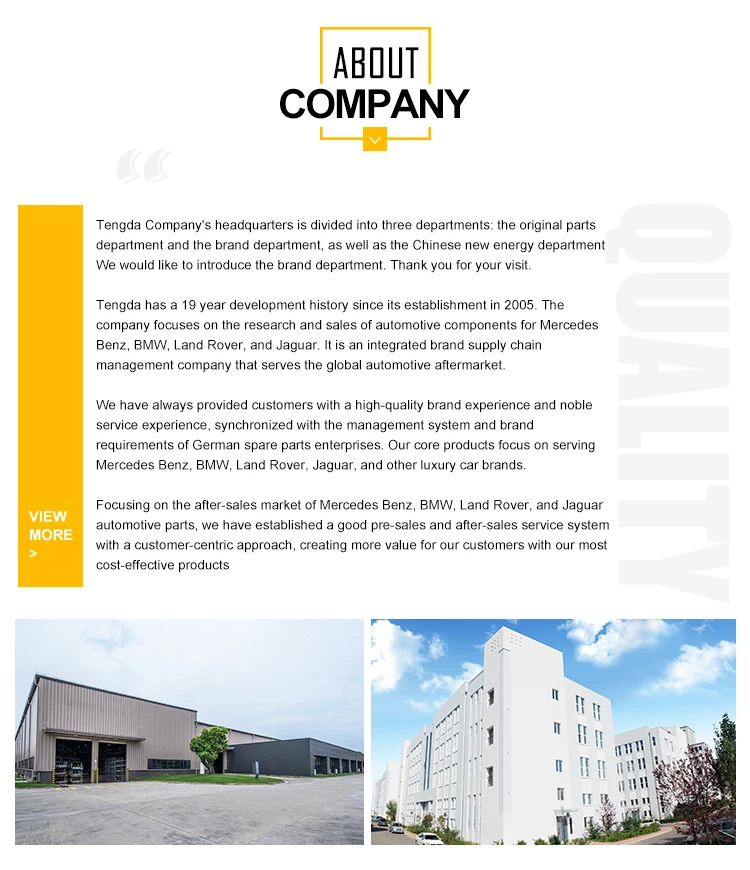 ABOUT
COMPANY

Tengda Company's headquarters is divided into three departments: the original parts department and the brand department, as well as the Chinese new energy department We would like to introduce the brand department. Thank you for your visit.

Tengda has a 19 year development history since its establishment in 2005. The company focuses on the research and sales of automotive components for Mercedes Benz, BMW, Land Rover, and Jaguar. It is an integrated brand supply chain management company that serves the global automotive aftermarket.

We have always provided customers with a high-quality brand experience and noble service experience, synchronized with the management system and brand requirements of German spare parts enterprises. Our core products focus on serving Mercedes Benz, BMW, Land Rover, Jaguar, and other luxury car brands.

Focusing on the after-sales market of Mercedes Benz, BMW, Land Rover, and Jaguar automotive parts, we have established a good pre-sales and after-sales service system with a customer-centric approach, creating more value for our customers with our most cost-effective products

VIEW MORE >

QUALITY